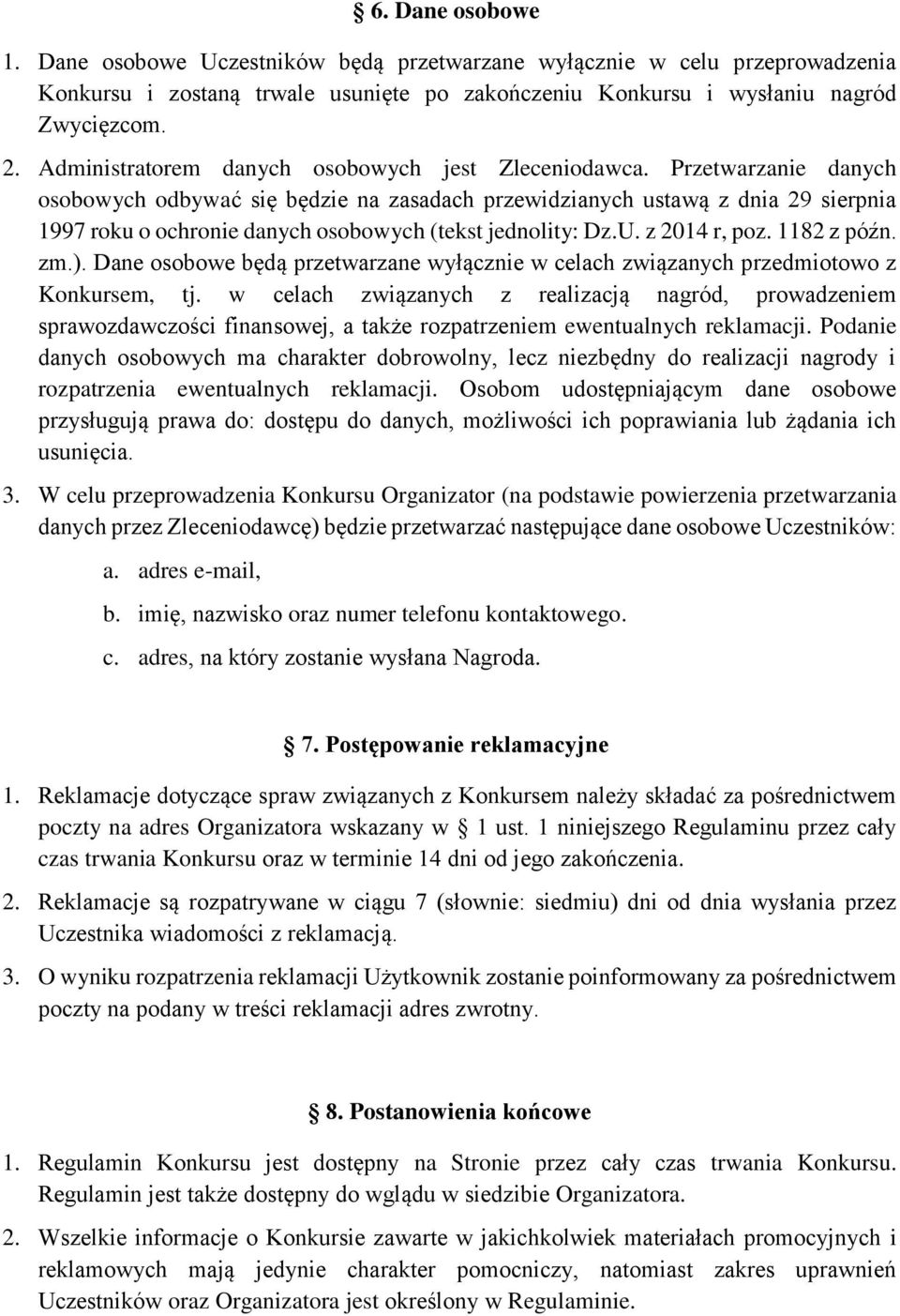 § 6. Dane osobowe

1. Dane osobowe Uczestników będą przetwarzane wyłącznie w celu przeprowadzenia Konkursu i zostaną trwale usunięte po zakończeniu Konkursu i wysłaniu nagród Zwycięzcom.

2. Administratorem danych osobowych jest Zleceniodawca. Przetwarzanie danych osobowych odbywać się będzie na zasadach przewidzianych ustawą z dnia 29 sierpnia 1997 roku o ochronie danych osobowych (tekst jednolity: Dz.U. z 2014 r, poz. 1182 z późn. zm.). Dane osobowe będą przetwarzane wyłącznie w celach związanych przedmiotowo z Konkursem, tj. w celach związanych z realizacją nagród, prowadzeniem sprawozdawczości finansowej, a także rozpatrzeniem ewentualnych reklamacji. Podanie danych osobowych ma charakter dobrowolny, lecz niezbędny do realizacji nagrody i rozpatrzenia ewentualnych reklamacji. Osobom udostępniającym dane osobowe przysługują prawa do: dostępu do danych, możliwości ich poprawiania lub żądania ich usunięcia.

3. W celu przeprowadzenia Konkursu Organizator (na podstawie powierzenia przetwarzania danych przez Zleceniodawcę) będzie przetwarzać następujące dane osobowe Uczestników:

a. adres e-mail,

b. imię, nazwisko oraz numer telefonu kontaktowego.

c. adres, na który zostanie wysłana Nagroda.

§ 7. Postępowanie reklamacyjne

1. Reklamacje dotyczące spraw związanych z Konkursem należy składać za pośrednictwem poczty na adres Organizatora wskazany w § 1 ust. 1 niniejszego Regulaminu przez cały czas trwania Konkursu oraz w terminie 14 dni od jego zakończenia.

2. Reklamacje są rozpatrywane w ciągu 7 (słownie: siedmiu) dni od dnia wysłania przez Uczestnika wiadomości z reklamacją.

3. O wyniku rozpatrzenia reklamacji Użytkownik zostanie poinformowany za pośrednictwem poczty na podany w treści reklamacji adres zwrotny.

§ 8. Postanowienia końcowe

1. Regulamin Konkursu jest dostępny na Stronie przez cały czas trwania Konkursu. Regulamin jest także dostępny do wglądu w siedzibie Organizatora.

2. Wszelkie informacje o Konkursie zawarte w jakichkolwiek materiałach promocyjnych i reklamowych mają jedynie charakter pomocniczy, natomiast zakres uprawnień Uczestników oraz Organizatora jest określony w Regulaminie.